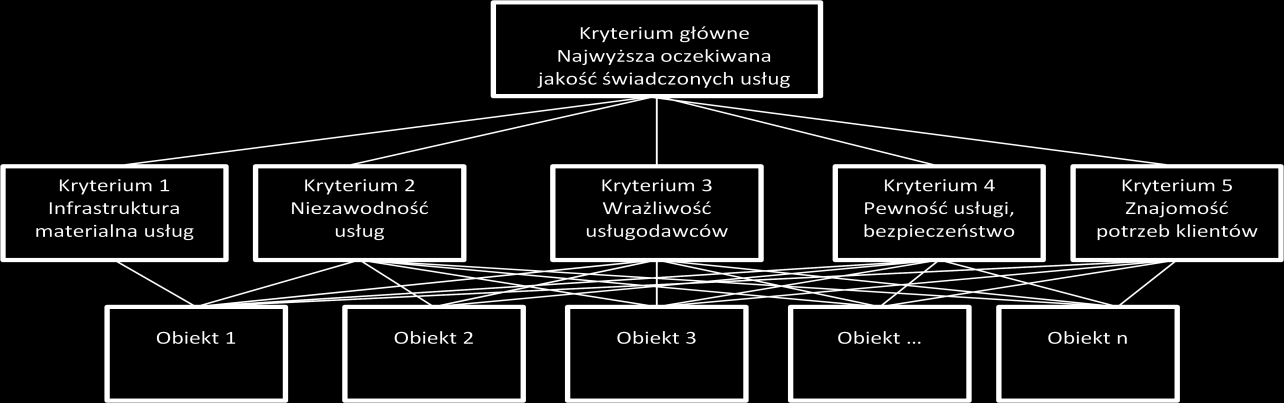 Kryterium główne
Najwyższa oczekiwana
jakość świadczonych usług

Kryterium 1
Infrastruktura
materialna usług

Kryterium 2
Niezawodność
usług

Kryterium 3
Wrażliwość
usługodawców

Kryterium 4
Pewność usługi,
bezpieczeństwo

Kryterium 5
Znajomość
potrzeb klientów

Obiekt 1

Obiekt 2

Obiekt 3

Obiekt ...

Obiekt n